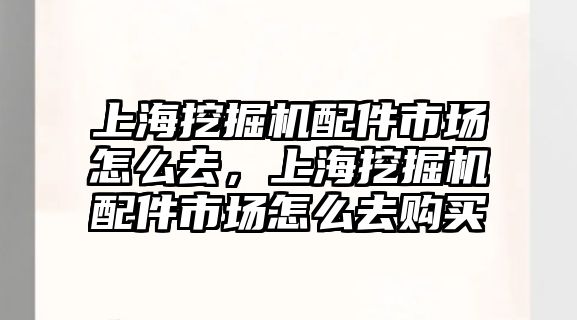 上海挖掘机配件市场怎么去，上海挖掘机配件市场怎么去购买